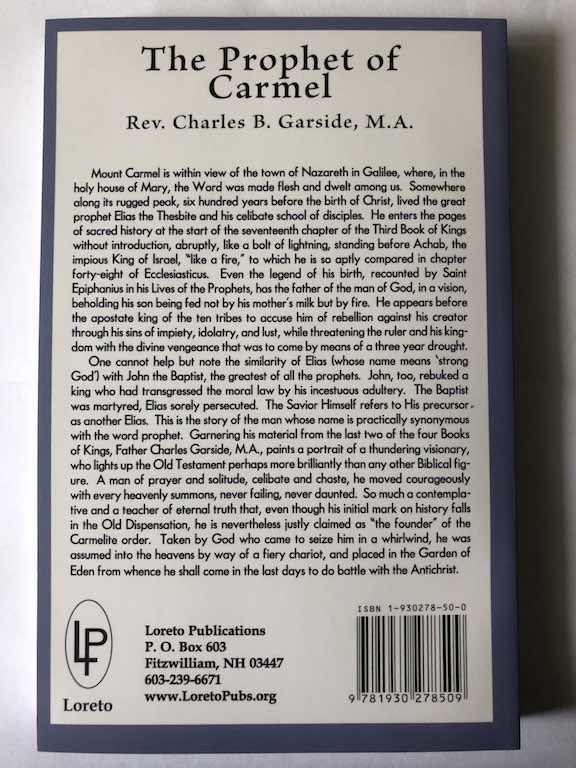 The Prophet of Carmel

Rev. Charles B. Garside, M.A.

Mount Carmel is within view of the town of Nazareth in Galilee, where, in the holy house of Mary, the Word was made flesh and dwelt among us. Somewhere along its rugged peak, six hundred years before the birth of Christ, lived the great prophet Elias the Thesbite and his celibate school of disciples. He enters the pages of sacred history at the start of the seventeenth chapter of the Third Book of Kings without introduction, abruptly, like a bolt of lightning, standing before Achab, the impious King of Israel, "like a fire," to which he is so aptly compared in chapter forty-eight of Ecclesiasticus. Even the legend of his birth, recounted by Saint Epiphanius in his Lives of the Prophets, has the father of the man of God, in a vision, beholding his son being fed not by his mother's milk but by fire. He appears before the apostate king of the ten tribes to accuse him of rebellion against his creator through his sins of impiety, idolatry, and lust, while threatening the ruler and his kingdom with the divine vengeance that was to come by means of a three year drought.

One cannot help but note the similarity of Elias (whose name means 'strong God') with John the Baptist, the greatest of all the prophets. John, too, rebuked a king who had transgressed the moral law by his incestuous adultery. The Baptist was martyred, Elias sorely persecuted. The Savior Himself refers to His precursor as another Elias. This is the story of the man whose name is practically synonymous with the word prophet. Garnering his material from the last two of the four Books of Kings, Father Charles Garside, M.A., paints a portrait of a thundering visionary, who lights up the Old Testament perhaps more brilliantly than any other Biblical figure. A man of prayer and solitude, celibate and chaste, he moved courageously with every heavenly summons, never failing, never daunted. So much a contemplative and a teacher of eternal truth that, even though his initial mark on history falls in the Old Dispensation, he is nevertheless justly claimed as "the founder" of the Carmelite order. Taken by God who came to seize him in a whirlwind, he was assumed into the heavens by way of a fiery chariot, and placed in the Garden of Eden from whence he shall come in the last days to do battle with the Antichrist.

LP
Loreto

Loreto Publications
P. O. Box 603
Fitzwilliam, NH 03447
603-239-6671
www.LoretoPubs.org

ISBN 1-930278-50-0
9 781930 278509